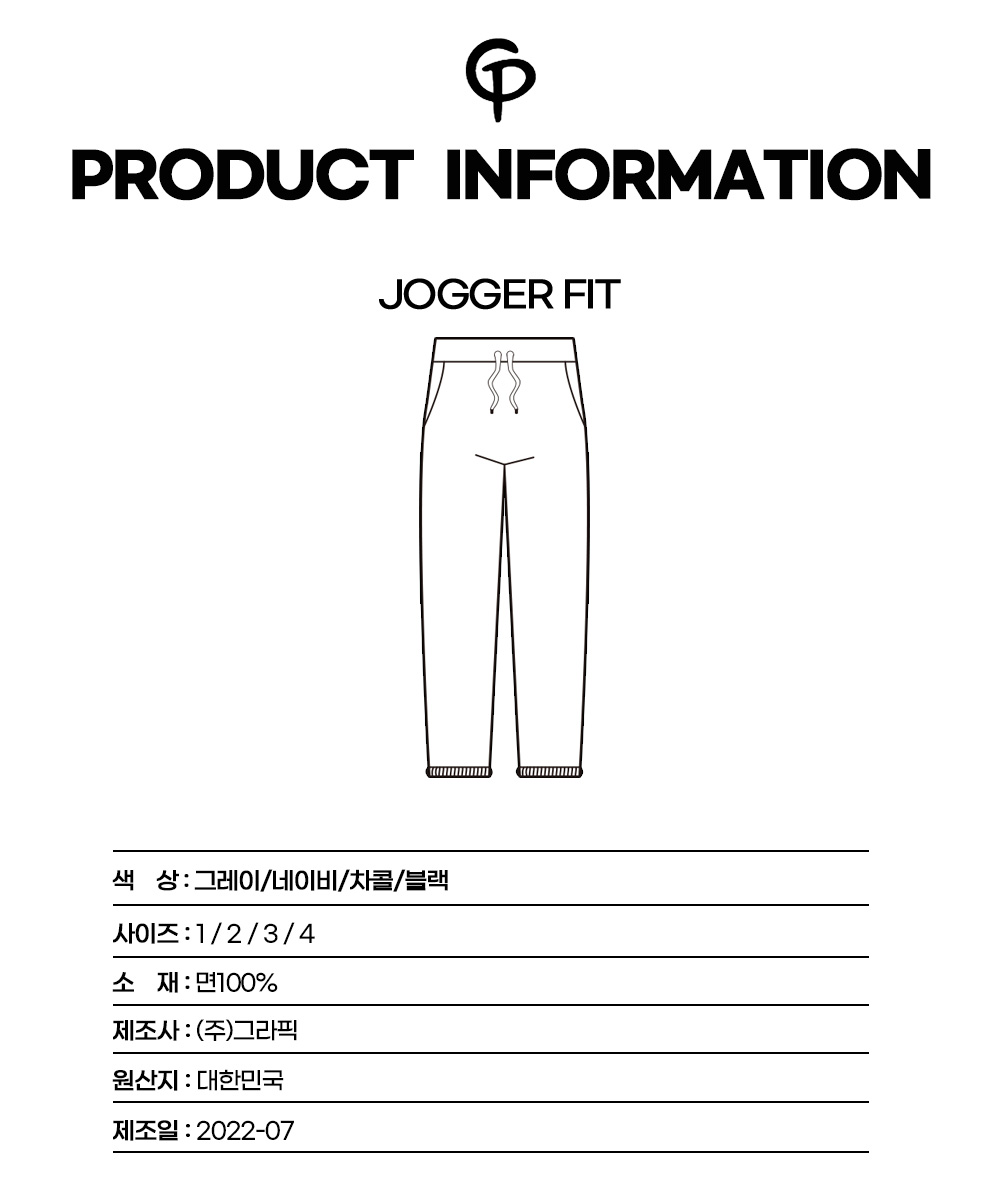 PRODUCT INFORMATION

JOGGER FIT

색 상 : 그레이/네이비/차콜/블랙

사이즈 : 1 / 2 / 3 / 4

소 재 : 면100%

제조사 : (주)그라픽

원산지 : 대한민국

제조일 : 2022-07